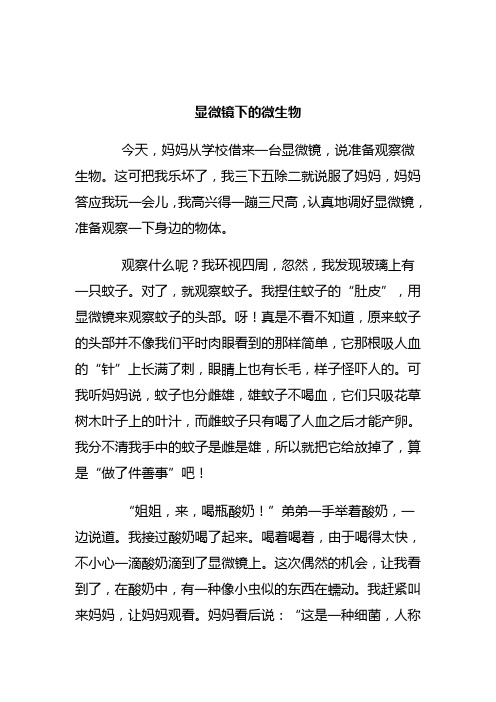 显微镜下的微生物

今天，妈妈从学校借来一台显微镜，说准备观察微生物。这可把我乐坏了，我三下五除二就说服了妈妈，妈妈答应我玩一会儿，我高兴得一蹦三尺高，认真地调好显微镜，准备观察一下身边的物体。

观察什么呢？我环视四周，忽然，我发现玻璃上有一只蚊子。对了，就观察蚊子。我捏住蚊子的“肚皮”，用显微镜来观察蚊子的头部。呀！真是不看不知道，原来蚊子的头部并不像我们平时肉眼看到的那样简单，它那根吸人血的“针”上长满了刺，眼睛上也有长毛，样子怪吓人的。可我听妈妈说，蚊子也分雌雄，雄蚊子不喝血，它们只吸花草树木叶子上的叶汁，而雌蚊子只有喝了人血之后才能产卵。我分不清我手中的蚊子是雌是雄，所以就把它给放掉了，算是“做了件善事”吧！

“姐姐，来，喝瓶酸奶！”弟弟一手举着酸奶，一边说道。我接过酸奶喝了起来。喝着喝着，由于喝得太快，不小心一滴酸奶滴到了显微镜上。这次偶然的机会，让我看到了，在酸奶中，有一种像小虫似的东西在蠕动。我赶紧叫来妈妈，让妈妈观看。妈妈看后说：“这是一种细菌，人称